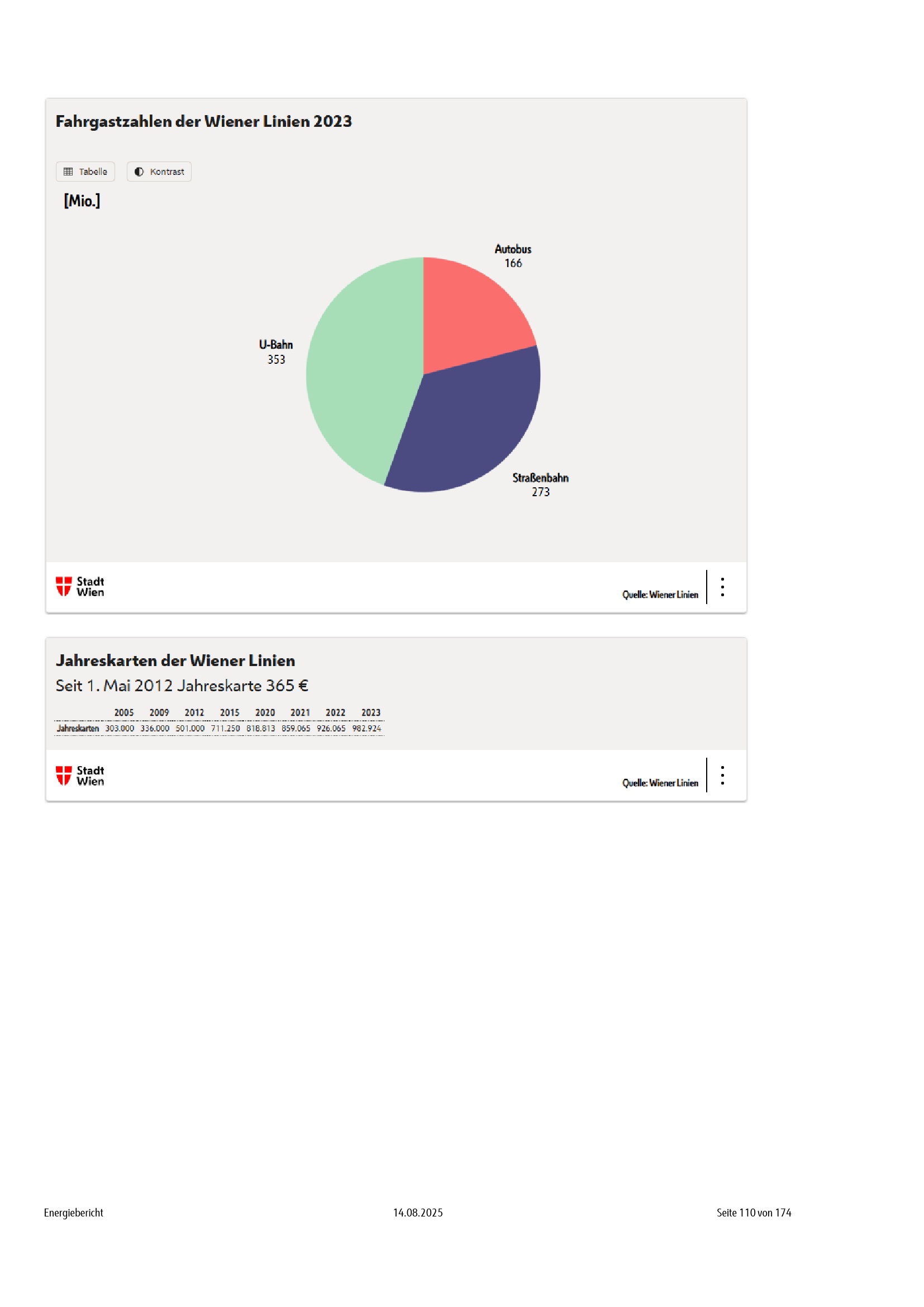 Fahrgastzahlen der Wiener Linien 2023

Tabelle

Kontrast

[Mio.]

Autobus
166

U-Bahn
353

Straßenbahn
273

Stadt
Wien

Quelle: Wiener Linien

Jahreskarten der Wiener Linien

Seit 1. Mai 2012 Jahreskarte 365 €

| | 2005 | 2009 | 2012 | 2015 | 2020 | 2021 | 2022 | 2023 |
|---|---|---|---|---|---|---|---|---|
| Jahreskarten | 303.000 | 336.000 | 501.000 | 711.250 | 818.813 | 859.065 | 926.065 | 982.924 |

Stadt
Wien

Quelle: Wiener Linien

Energiebericht

14.08.2025

Seite 110 von 174